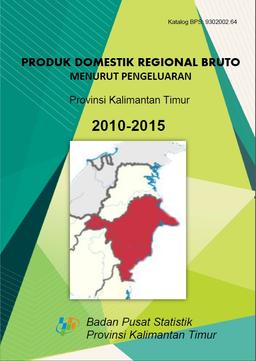 Katalog BPS: 9302002.64

PRODUK DOMESTIK REGIONAL BRUTO
MENURUT PENGELUARAN

Provinsi Kalimantan Timur

2010-2015

Badan Pusat Statistik
Provinsi Kalimantan Timur